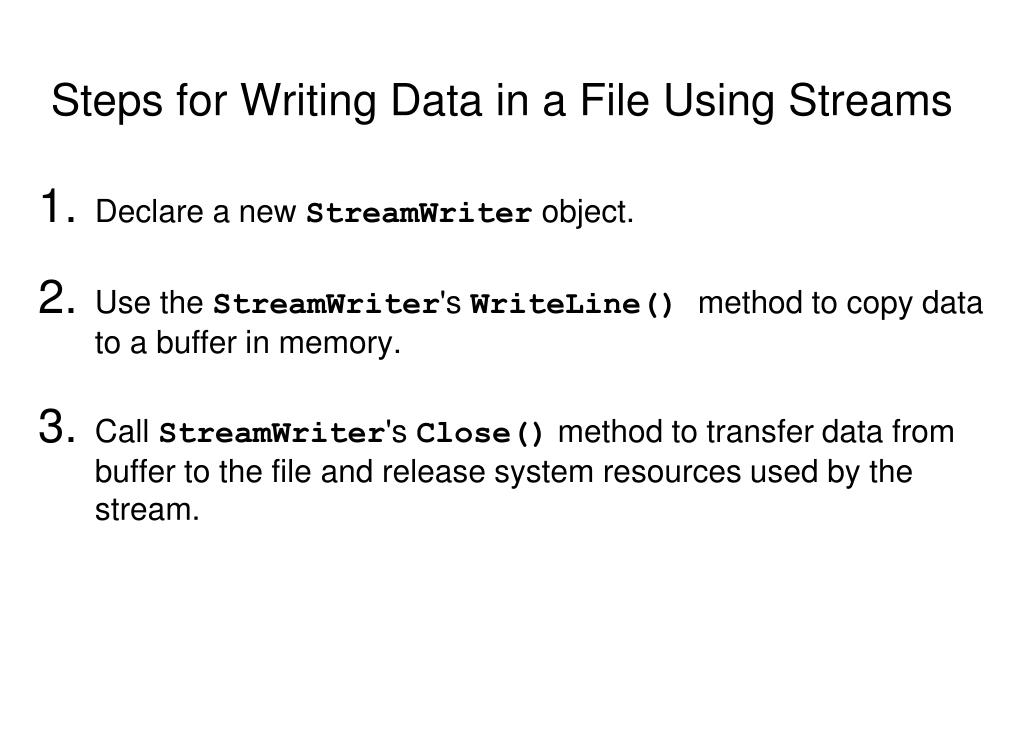 Steps for Writing Data in a File Using Streams

1. Declare a new StreamWriter object.

2. Use the StreamWriter's WriteLine() method to copy data to a buffer in memory.

3. Call StreamWriter's Close() method to transfer data from buffer to the file and release system resources used by the stream.